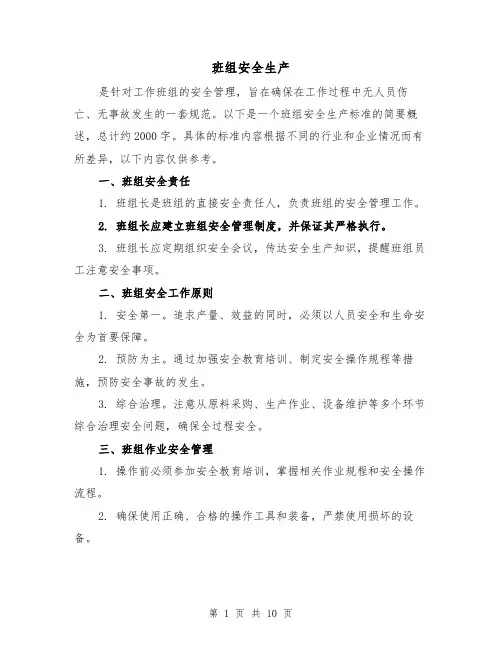 班组安全生产

是针对工作班组的安全管理，旨在确保在工作过程中无人员伤亡、无事故发生的一套规范。以下是一个班组安全生产标准的简要概述，总计约2000字。具体的标准内容根据不同的行业和企业情况而有所差异，以下内容仅供参考。

一、班组安全责任

1. 班组长是班组的直接安全责任人，负责班组的安全管理工作。

2. 班组长应建立班组安全管理制度，并保证其严格执行。

3. 班组长应定期组织安全会议，传达安全生产知识，提醒班组员工注意安全事项。

二、班组安全工作原则

1. 安全第一。追求产量、效益的同时，必须以人员安全和生命安全为首要保障。

2. 预防为主。通过加强安全教育培训、制定安全操作规程等措施，预防安全事故的发生。

3. 综合治理。注意从原料采购、生产作业、设备维护等多个环节综合治理安全问题，确保全过程安全。

三、班组作业安全管理

1. 操作前必须参加安全教育培训，掌握相关作业规程和安全操作流程。

2. 确保使用正确、合格的操作工具和装备，严禁使用损坏的设备。

第 1 页 共 10 页